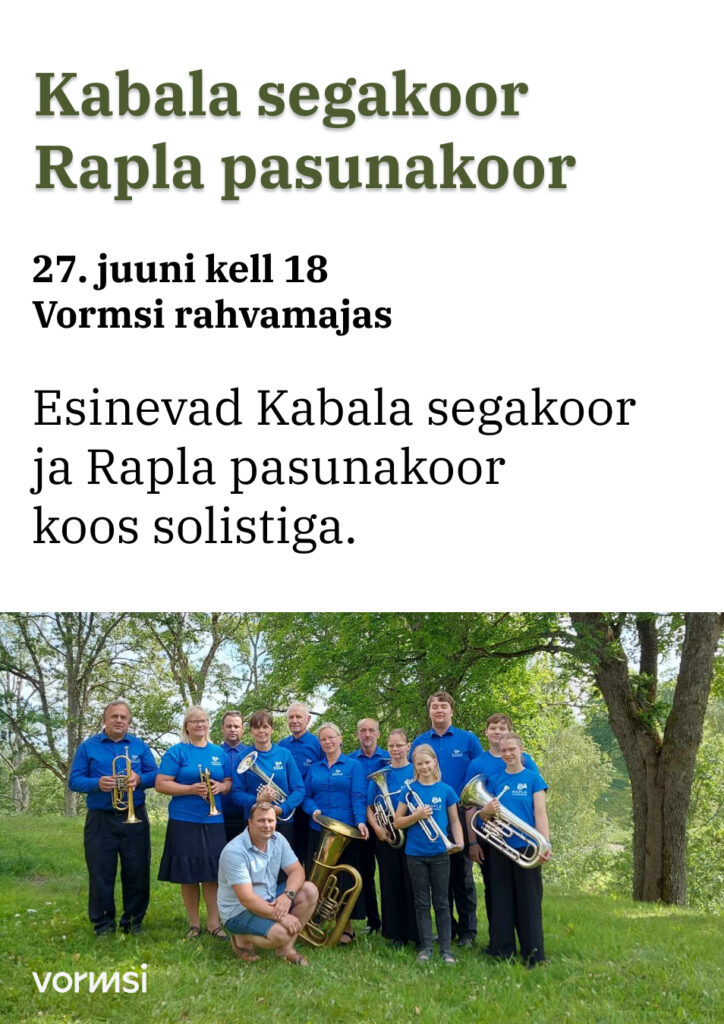 Kabala segakoor
Rapla pasunakoor

27. juuni kell 18
Vormsi rahvamajas

Esinevad Kabala segakoor ja Rapla pasunakoor koos solistiga.

vormsi